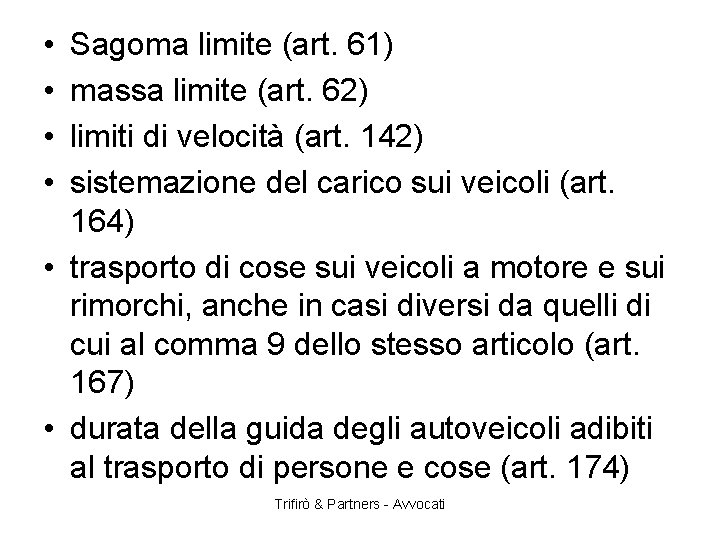 • Sagoma limite (art. 61)
• massa limite (art. 62)
• limiti di velocità (art. 142)
• sistemazione del carico sui veicoli (art. 164)
• trasporto di cose sui veicoli a motore e sui rimorchi, anche in casi diversi da quelli di cui al comma 9 dello stesso articolo (art. 167)
• durata della guida degli autoveicoli adibiti al trasporto di persone e cose (art. 174)

Trifirò & Partners - Avvocati